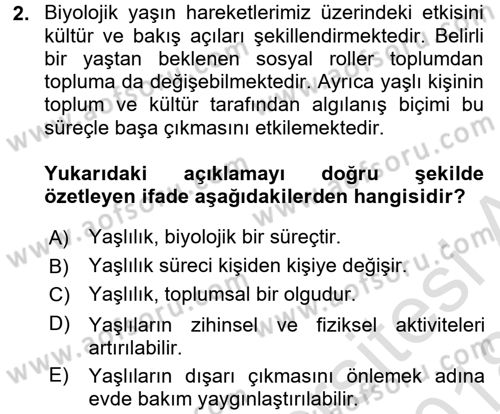 2. Biyolojik yaşın hareketlerimiz üzerindeki etkisini kültür ve bakış açıları şekillendirmektedir. Belirli bir yaştan beklenen sosyal roller toplumdan topluma da değişebilmektedir. Ayrıca yaşlı kişinin toplum ve kültür tarafından algılanış biçimi bu süreçle başa çıkmasını etkilemektedir.

Yukarıdaki açıklamayı doğru şekilde özetleyen ifade aşağıdakilerden hangisidir?

A) Yaşlılık, biyolojik bir süreçtir.
B) Yaşlılık süreci kişiden kişiye değişir.
C) Yaşlılık, toplumsal bir olgudur.
D) Yaşlıların zihinsel ve fiziksel aktiviteleri artırılabilir.
E) Yaşlıların dışarı çıkmasını önlemek adına evde bakım yaygınlaştırılabilir.

www.aofsoru.com